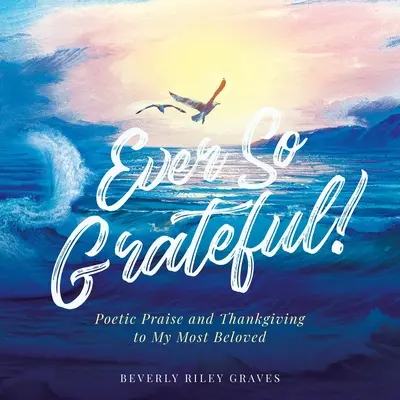 Ever So Grateful!

Poetic Praise and Thankgiving to My Most Beloved

BEVERLY RILEY GRAVES